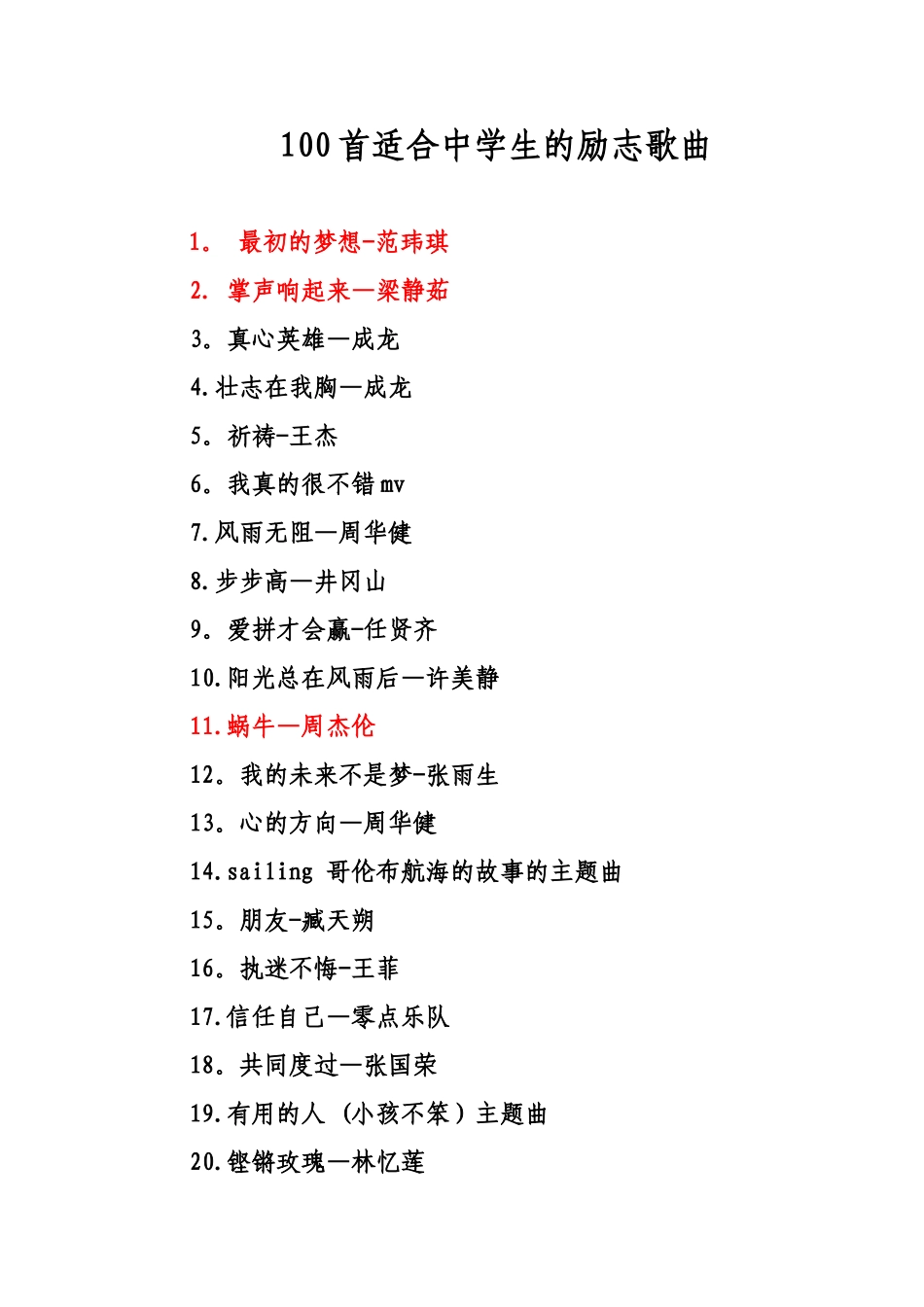 100首适合中学生的励志歌曲

1。 最初的梦想-范玮琪

2. 掌声响起来—梁静茹

3。真心英雄—成龙

4.壮志在我胸—成龙

5。祈祷-王杰

6。我真的很不错mv

7.风雨无阻—周华健

8.步步高—井冈山

9。爱拼才会赢-任贤齐

10.阳光总在风雨后—许美静

11.蜗牛—周杰伦

12。我的未来不是梦-张雨生

13。心的方向—周华健

14.sailing 哥伦布航海的故事的主题曲

15。朋友-臧天朔

16。执迷不悔-王菲

17.信任自己—零点乐队

18。共同度过—张国荣

19.有用的人 (小孩不笨)主题曲

20.铿锵玫瑰—林忆莲